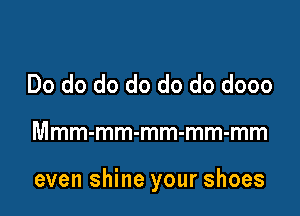 Do do do do do do dooo

Mmm-mm-mm-mm-mm

even shine your shoes